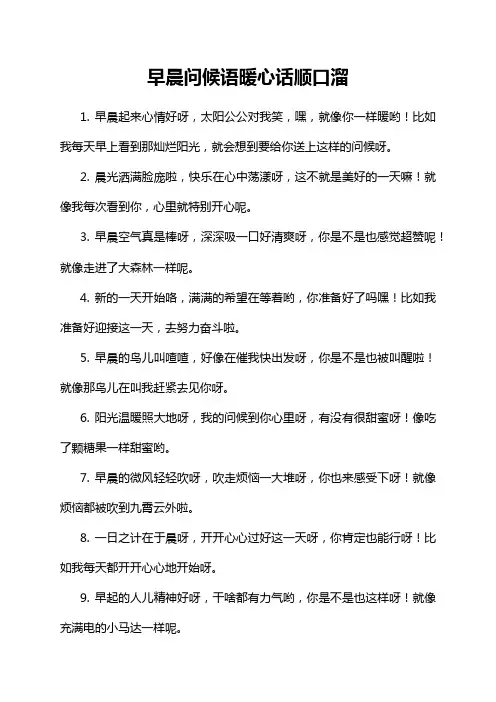 早晨问候语暖心话顺口溜

1. 早晨起来心情好呀，太阳公公对我笑，嘿，就像你一样暖哟！比如我每天早上看到那灿烂阳光，就会想到要给你送上这样的问候呀。

2. 晨光洒满脸庞啦，快乐在心中荡漾呀，这不就是美好的一天嘛！就像我每次看到你，心里就特别开心呢。

3. 早晨空气真是棒呀，深深吸一口好清爽呀，你是不是也感觉超赞呢！就像走进了大森林一样呢。

4. 新的一天开始咯，满满的希望在等着哟，你准备好了吗嘿！比如我准备好迎接这一天，去努力奋斗啦。

5. 早晨的鸟儿叫喳喳，好像在催我快出发呀，你是不是也被叫醒啦！就像那鸟儿在叫我赶紧去见你呀。

6. 阳光温暖照大地呀，我的问候到你心里呀，有没有很甜蜜呀！像吃了颗糖果一样甜蜜哟。

7. 早晨的微风轻轻吹呀，吹走烦恼一大堆呀，你也来感受下呀！就像烦恼都被吹到九霄云外啦。

8. 一日之计在于晨呀，开开心心过好这一天呀，你肯定也能行呀！比如我每天都开开心心地开始呀。

9. 早起的人儿精神好呀，干啥都有力气哟，你是不是也这样呀！就像充满电的小马达一样呢。